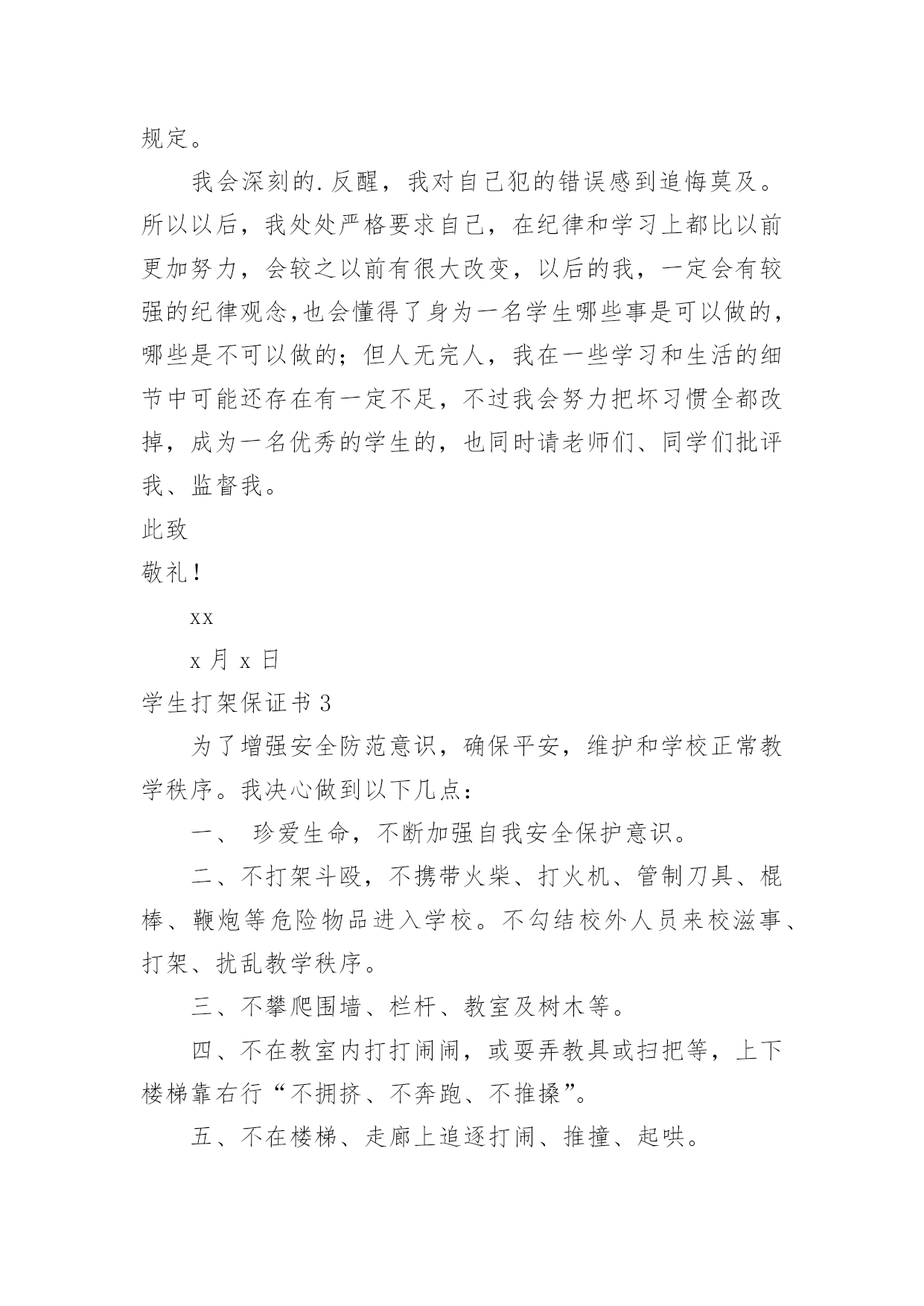 规定。

我会深刻的.反醒，我对自己犯的错误感到追悔莫及。所以以后，我处处严格要求自己，在纪律和学习上都比以前更加努力，会较之以前有很大改变，以后的我，一定会有较强的纪律观念,也会懂得了身为一名学生哪些事是可以做的，哪些是不可以做的；但人无完人，我在一些学习和生活的细节中可能还存在有一定不足，不过我会努力把坏习惯全都改掉，成为一名优秀的学生的，也同时请老师们、同学们批评我、监督我。

此致

敬礼！

xx

x 月 x 日

学生打架保证书 3

为了增强安全防范意识，确保平安，维护和学校正常教学秩序。我决心做到以下几点：

一、 珍爱生命，不断加强自我安全保护意识。

二、不打架斗殴，不携带火柴、打火机、管制刀具、棍棒、鞭炮等危险物品进入学校。不勾结校外人员来校滋事、打架、扰乱教学秩序。

三、不攀爬围墙、栏杆、教室及树木等。

四、不在教室内打打闹闹，或耍弄教具或扫把等，上下楼梯靠右行“不拥挤、不奔跑、不推搡”。

五、不在楼梯、走廊上追逐打闹、推撞、起哄。